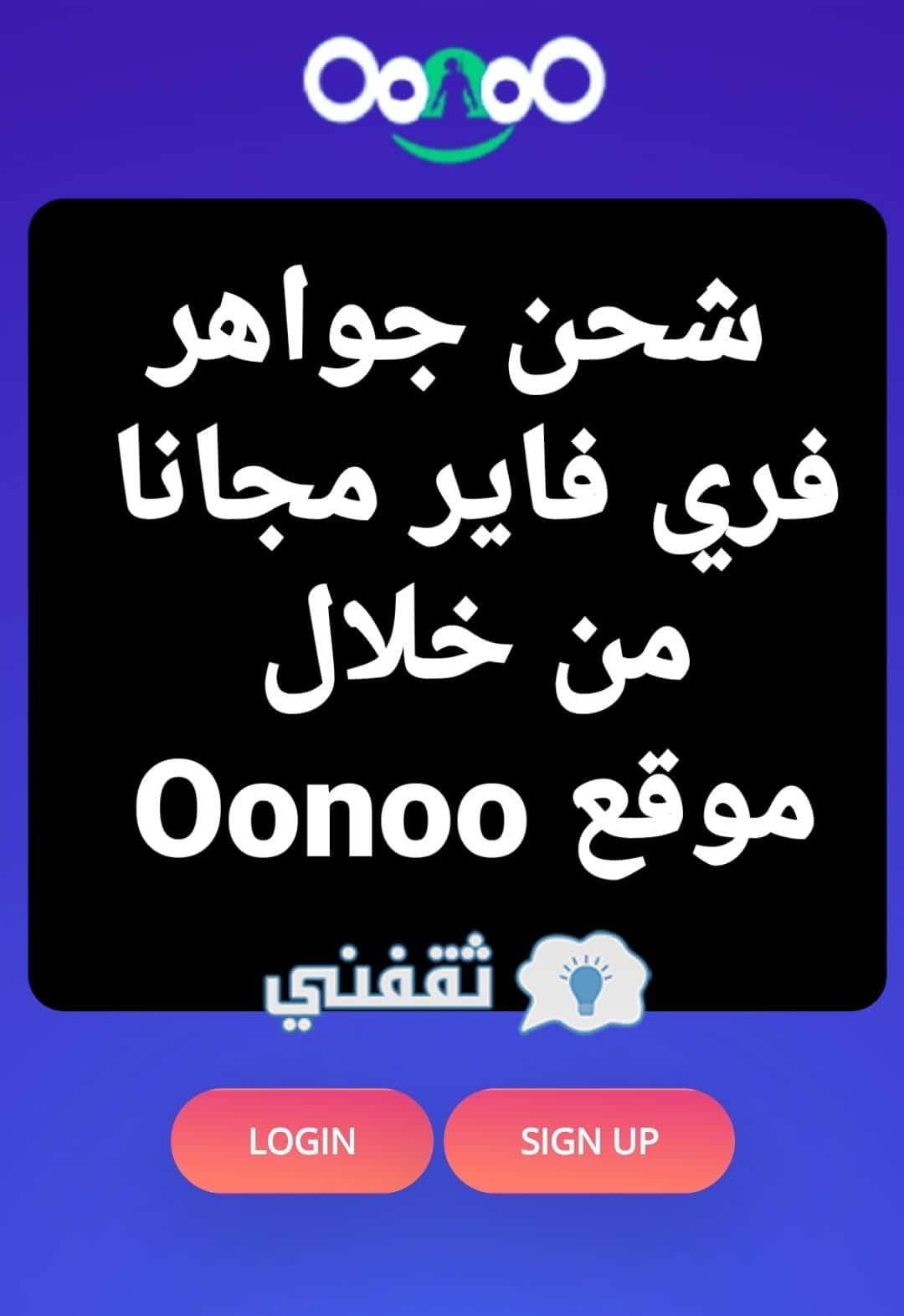 OonoO

شحن جواهر فري فاير مجانا من خلال موقع Oonoo

ثقفني

LOGIN

SIGN UP